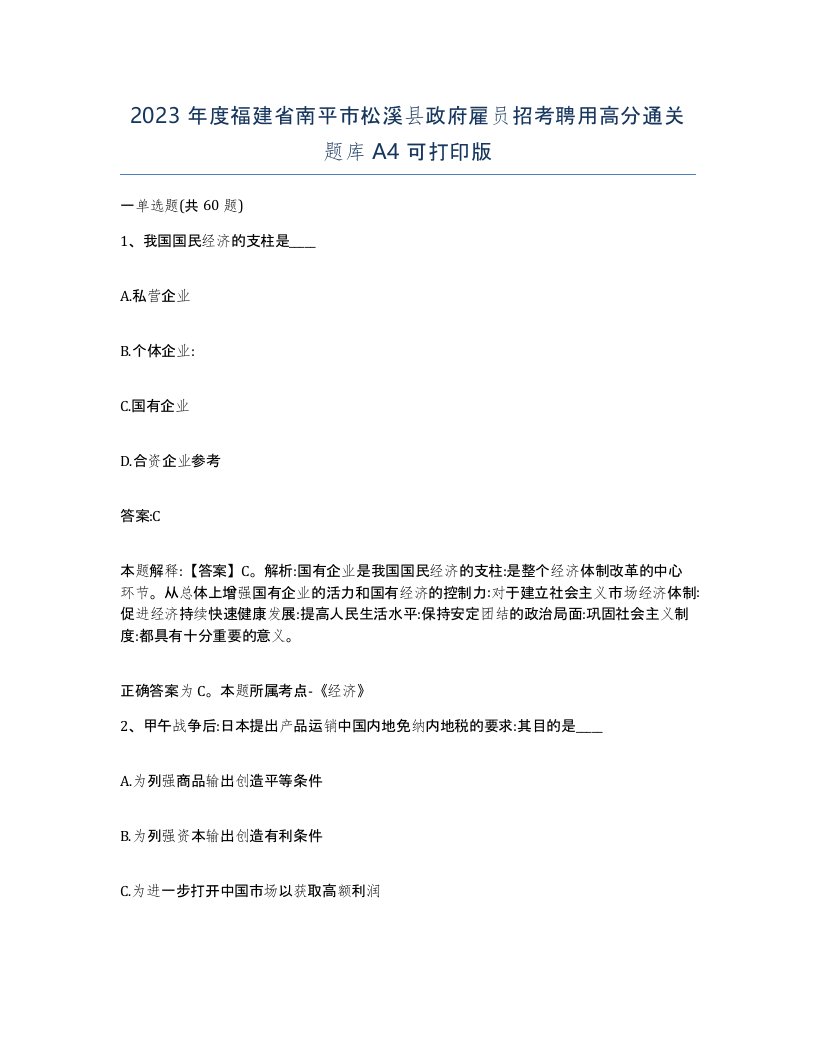 2023 年度福建省南平市松溪县政府雇员招考聘用高分通关题库 A4 可打印版

一单选题(共 60 题)

1、我国国民经济的支柱是____

A.私营企业

B.个体企业:

C.国有企业

D.合资企业参考

答案:C

本题解释:【答案】C。解析:国有企业是我国国民经济的支柱:是整个经济体制改革的中心环节。从总体上增强国有企业的活力和国有经济的控制力:对于建立社会主义市场经济体制:促进经济持续快速健康发展:提高人民生活水平:保持安定团结的政治局面:巩固社会主义制度:都具有十分重要的意义。

正确答案为 C。本题所属考点-《经济》

2、甲午战争后:日本提出产品运销中国内地免纳内地税的要求:其目的是____

A.为列强商品输出创造平等条件

B.为列强资本输出创造有利条件

C.为进一步打开中国市场以获取高额利润